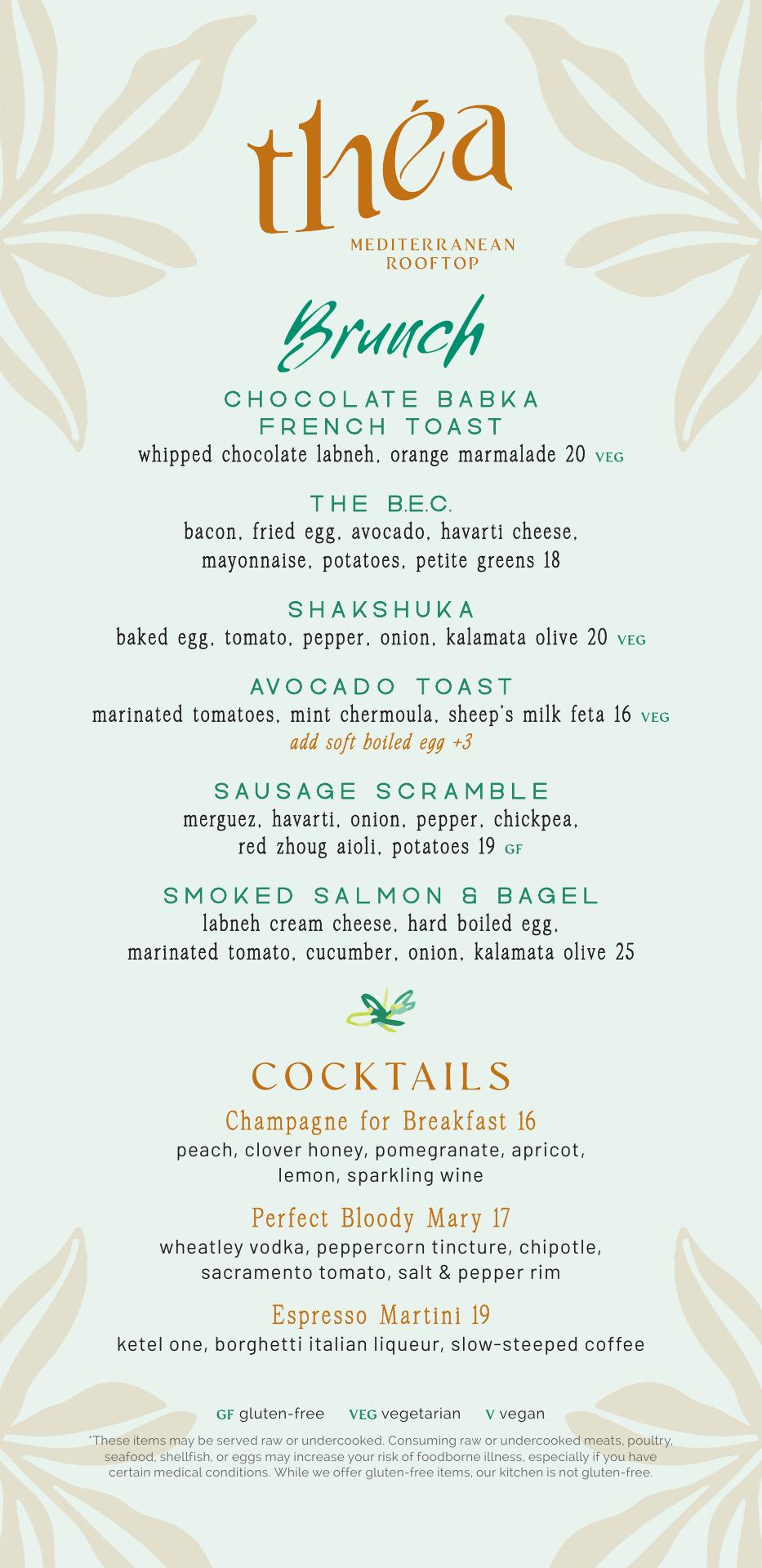 théa

MEDITERRANEAN ROOFTOP

Brunch

CHOCOLATE BABKA FRENCH TOAST
whipped chocolate labneh, orange marmalade 20 VEG

THE B.E.C.
bacon, fried egg, avocado, havarti cheese, mayonnaise, potatoes, petite greens 18

SHAKSHUKA
baked egg, tomato, pepper, onion, kalamata olive 20 VEG

AVOCADO TOAST
marinated tomatoes, mint chermoula, sheep's milk feta 16 VEG
add soft boiled egg +3

SAUSAGE SCRAMBLE
merguez, havarti, onion, pepper, chickpea, red zhoug aioli, potatoes 19 GF

SMOKED SALMON & BAGEL
labneh cream cheese, hard boiled egg, marinated tomato, cucumber, onion, kalamata olive 25

COCKTAILS

Champagne for Breakfast 16
peach, clover honey, pomegranate, apricot, lemon, sparkling wine

Perfect Bloody Mary 17
wheatley vodka, peppercorn tincture, chipotle, sacramento tomato, salt & pepper rim

Espresso Martini 19
ketel one, borghetti italian liqueur, slow-steeped coffee

GF gluten-free VEG vegetarian V vegan

*These items may be served raw or undercooked. Consuming raw or undercooked meats, poultry, seafood, shellfish, or eggs may increase your risk of foodborne illness, especially if you have certain medical conditions. While we offer gluten-free items, our kitchen is not gluten-free.